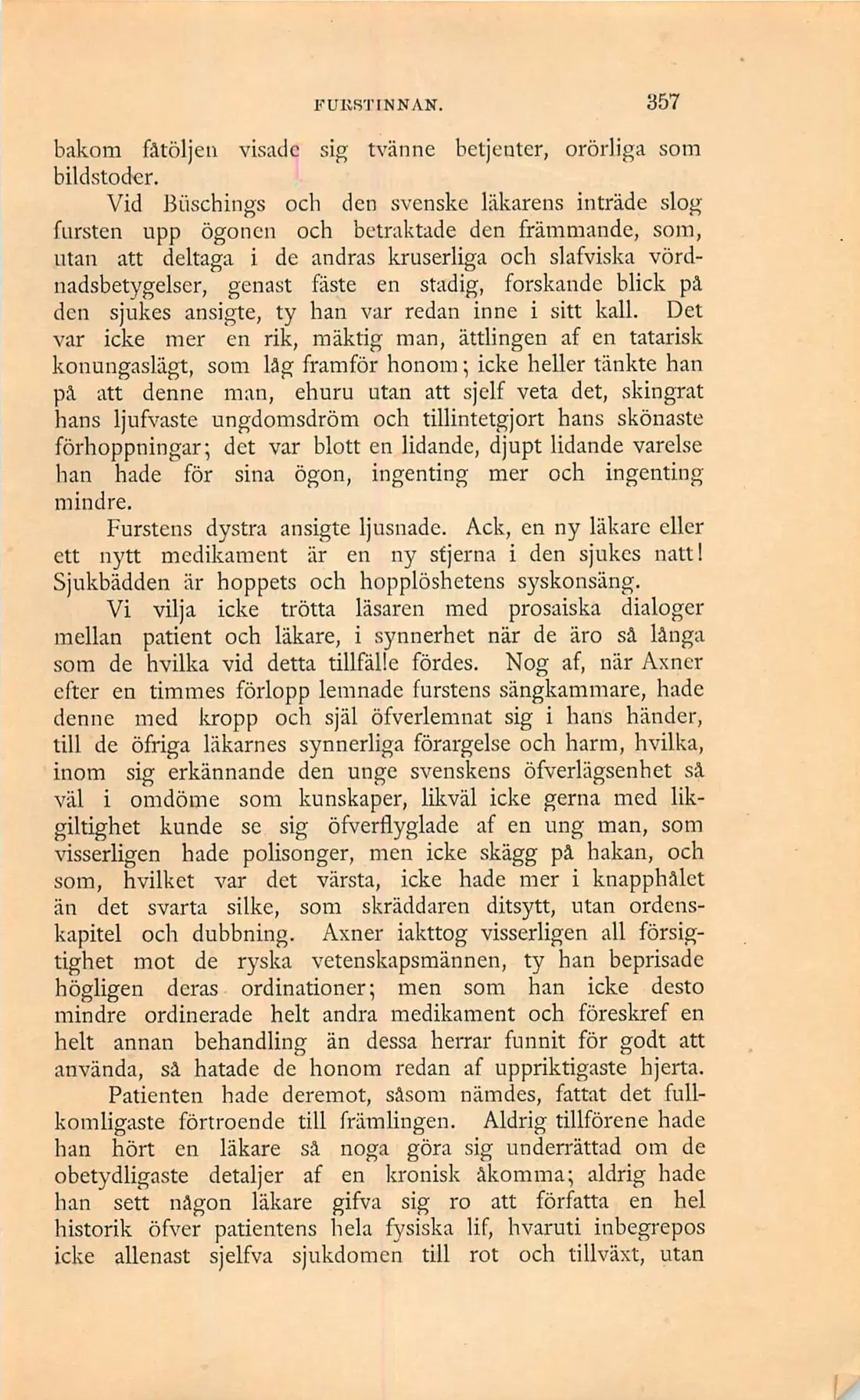 FURSTINNAN. 357

bakom fåtöljen visade sig tvänne betjenter, orörliga som bildstoder.

Vid Büschings och den svenske läkarens inträde slog fursten upp ögonen och betraktade den främmande, som, utan att deltaga i de andras kruserliga och slafviska vördnadsbetygelser, genast fäste en stadig, forskande blick på den sjukes ansigte, ty han var redan inne i sitt kall. Det var icke mer en rik, mäktig man, ättlingen af en tatarisk konungaslägt, som låg framför honom; icke heller tänkte han på att denne man, ehuru utan att sjelf veta det, skingrat hans ljufvaste ungdomsdröm och tillintetgjort hans skönaste förhoppningar; det var blott en lidande, djupt lidande varelse han hade för sina ögon, ingenting mer och ingenting mindre.

Furstens dystra ansigte ljusnade. Ack, en ny läkare eller ett nytt medikament är en ny stjerna i den sjukes natt! Sjukbädden är hoppets och hopplöshetens syskonsäng.

Vi vilja icke trötta läsaren med prosaiska dialoger mellan patient och läkare, i synnerhet när de äro så långa som de hvilka vid detta tillfälle fördes. Nog af, när Axner efter en timmes förlopp lemnade furstens sängkammare, hade denne med kropp och själ öfverlemnat sig i hans händer, till de öfriga läkarnes synnerliga förargelse och harm, hvilka, inom sig erkännande den unge svenskens öfverlägsenhet så väl i omdöme som kunskaper, likväl icke gerna med likgiltighet kunde se sig öfverflyglade af en ung man, som visserligen hade polisonger, men icke skägg på hakan, och som, hvilket var det värsta, icke hade mer i knapphålet än det svarta silke, som skräddaren ditsytt, utan ordenskapitel och dubbning. Axner iakttog visserligen all försigtighet mot de ryska vetenskapsmännen, ty han beprisade högligen deras ordinationer; men som han icke desto mindre ordinerade helt andra medikament och föreskref en helt annan behandling än dessa herrar funnit för godt att använda, så hatade de honom redan af uppriktigaste hjerta.

Patienten hade deremot, såsom nämdes, fattat det fullkomligaste förtroende till främlingen. Aldrig tillförene hade han hört en läkare så noga göra sig underrättad om de obetydligaste detaljer af en kronisk åkomma; aldrig hade han sett någon läkare gifva sig ro att författa en hel historik öfver patientens hela fysiska lif, hvaruti inbegrepos icke allenast sjelfva sjukdomen till rot och tillväxt, utan